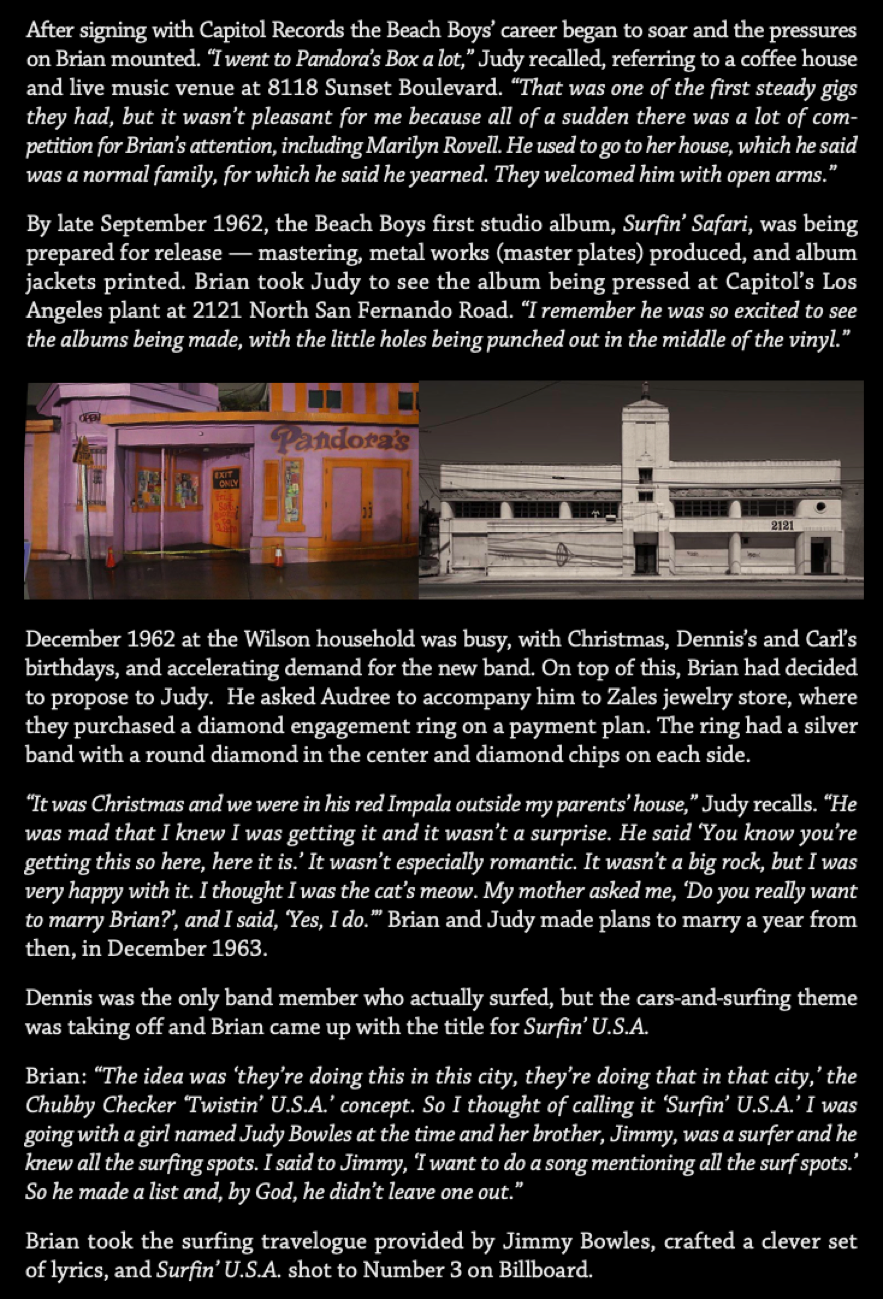 After signing with Capitol Records the Beach Boys' career began to soar and the pressures on Brian mounted. "I went to Pandora's Box a lot," Judy recalled, referring to a coffee house and live music venue at 8118 Sunset Boulevard. "That was one of the first steady gigs they had, but it wasn't pleasant for me because all of a sudden there was a lot of competition for Brian's attention, including Marilyn Rovell. He used to go to her house, which he said was a normal family, for which he said he yearned. They welcomed him with open arms."

By late September 1962, the Beach Boys first studio album, Surfin' Safari, was being prepared for release — mastering, metal works (master plates) produced, and album jackets printed. Brian took Judy to see the album being pressed at Capitol's Los Angeles plant at 2121 North San Fernando Road. "I remember he was so excited to see the albums being made, with the little holes being punched out in the middle of the vinyl."

Pandora's
EXIT ONLY
2121

December 1962 at the Wilson household was busy, with Christmas, Dennis's and Carl's birthdays, and accelerating demand for the new band. On top of this, Brian had decided to propose to Judy. He asked Audree to accompany him to Zales jewelry store, where they purchased a diamond engagement ring on a payment plan. The ring had a silver band with a round diamond in the center and diamond chips on each side.

"It was Christmas and we were in his red Impala outside my parents' house," Judy recalls. "He was mad that I knew I was getting it and it wasn't a surprise. He said 'You know you're getting this so here, here it is.' It wasn't especially romantic. It wasn't a big rock, but I was very happy with it. I thought I was the cat's meow. My mother asked me, 'Do you really want to marry Brian?', and I said, 'Yes, I do.'" Brian and Judy made plans to marry a year from then, in December 1963.

Dennis was the only band member who actually surfed, but the cars-and-surfing theme was taking off and Brian came up with the title for Surfin' U.S.A.

Brian: "The idea was 'they're doing this in this city, they're doing that in that city,' the Chubby Checker 'Twistin' U.S.A.' concept. So I thought of calling it 'Surfin' U.S.A.' I was going with a girl named Judy Bowles at the time and her brother, Jimmy, was a surfer and he knew all the surfing spots. I said to Jimmy, 'I want to do a song mentioning all the surf spots.' So he made a list and, by God, he didn't leave one out."

Brian took the surfing travelogue provided by Jimmy Bowles, crafted a clever set of lyrics, and Surfin' U.S.A. shot to Number 3 on Billboard.